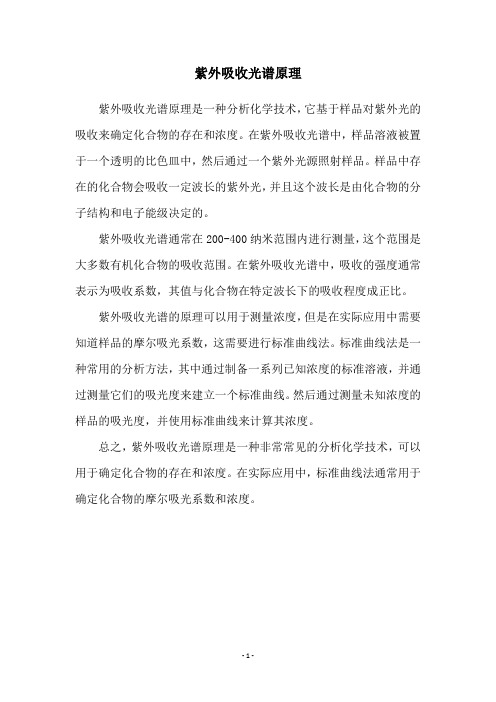 紫外吸收光谱原理

紫外吸收光谱原理是一种分析化学技术，它基于样品对紫外光的吸收来确定化合物的存在和浓度。在紫外吸收光谱中，样品溶液被置于一个透明的比色皿中，然后通过一个紫外光源照射样品。样品中存在的化合物会吸收一定波长的紫外光，并且这个波长是由化合物的分子结构和电子能级决定的。

紫外吸收光谱通常在 200-400 纳米范围内进行测量，这个范围是大多数有机化合物的吸收范围。在紫外吸收光谱中，吸收的强度通常表示为吸收系数，其值与化合物在特定波长下的吸收程度成正比。

紫外吸收光谱的原理可以用于测量浓度，但是在实际应用中需要知道样品的摩尔吸光系数，这需要进行标准曲线法。标准曲线法是一种常用的分析方法，其中通过制备一系列已知浓度的标准溶液，并通过测量它们的吸光度来建立一个标准曲线。然后通过测量未知浓度的样品的吸光度，并使用标准曲线来计算其浓度。

总之，紫外吸收光谱原理是一种非常常见的分析化学技术，可以用于确定化合物的存在和浓度。在实际应用中，标准曲线法通常用于确定化合物的摩尔吸光系数和浓度。

- 1 -